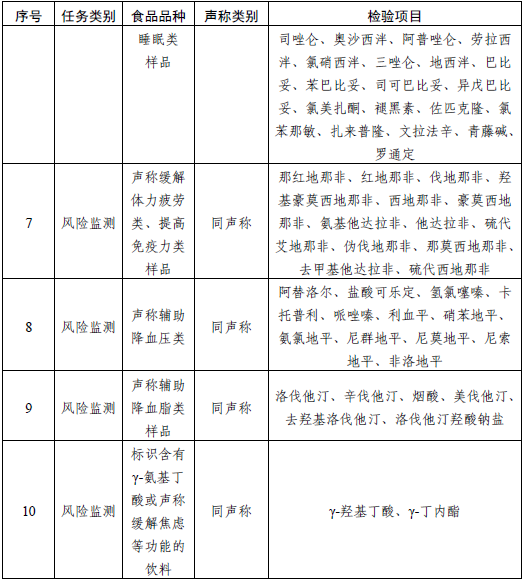 | 序号 | 任务类别 | 食品品种 | 声称类别 | 检验项目 |
|---|---|---|---|---|
| | | 睡眠类样品 | | 司唑仑、奥沙西泮、阿普唑仑、劳拉西泮、氯硝西泮、三唑仑、地西泮、巴比妥、苯巴比妥、司可巴比妥、异戊巴比妥、氯美扎酮、褪黑素、佐匹克隆、氯苯那敏、扎来普隆、文拉法辛、青藤碱、罗通定 |
| 7 | 风险监测 | 声称缓解体力疲劳类、提高免疫力类样品 | 同声称 | 那红地那非、红地那非、伐地那非、羟基豪莫西地那非、西地那非、豪莫西地那非、氨基他达拉非、他达拉非、硫代艾地那非、伪伐地那非、那莫西地那非、去甲基他达拉非、硫代西地那非 |
| 8 | 风险监测 | 声称辅助降血压类 | 同声称 | 阿替洛尔、盐酸可乐定、氢氯噻嗪、卡托普利、哌唑嗪、利血平、硝苯地平、氨氯地平、尼群地平、尼莫地平、尼索地平、非洛地平 |
| 9 | 风险监测 | 声称辅助降血脂类样品 | 同声称 | 洛伐他汀、辛伐他汀、烟酸、美伐他汀、去羟基洛伐他汀、洛伐他汀羟酸钠盐 |
| 10 | 风险监测 | 标识含有γ-氨基丁酸或声称缓解焦虑等功能的饮料 | 同声称 | γ-羟基丁酸、γ-丁内酯 |